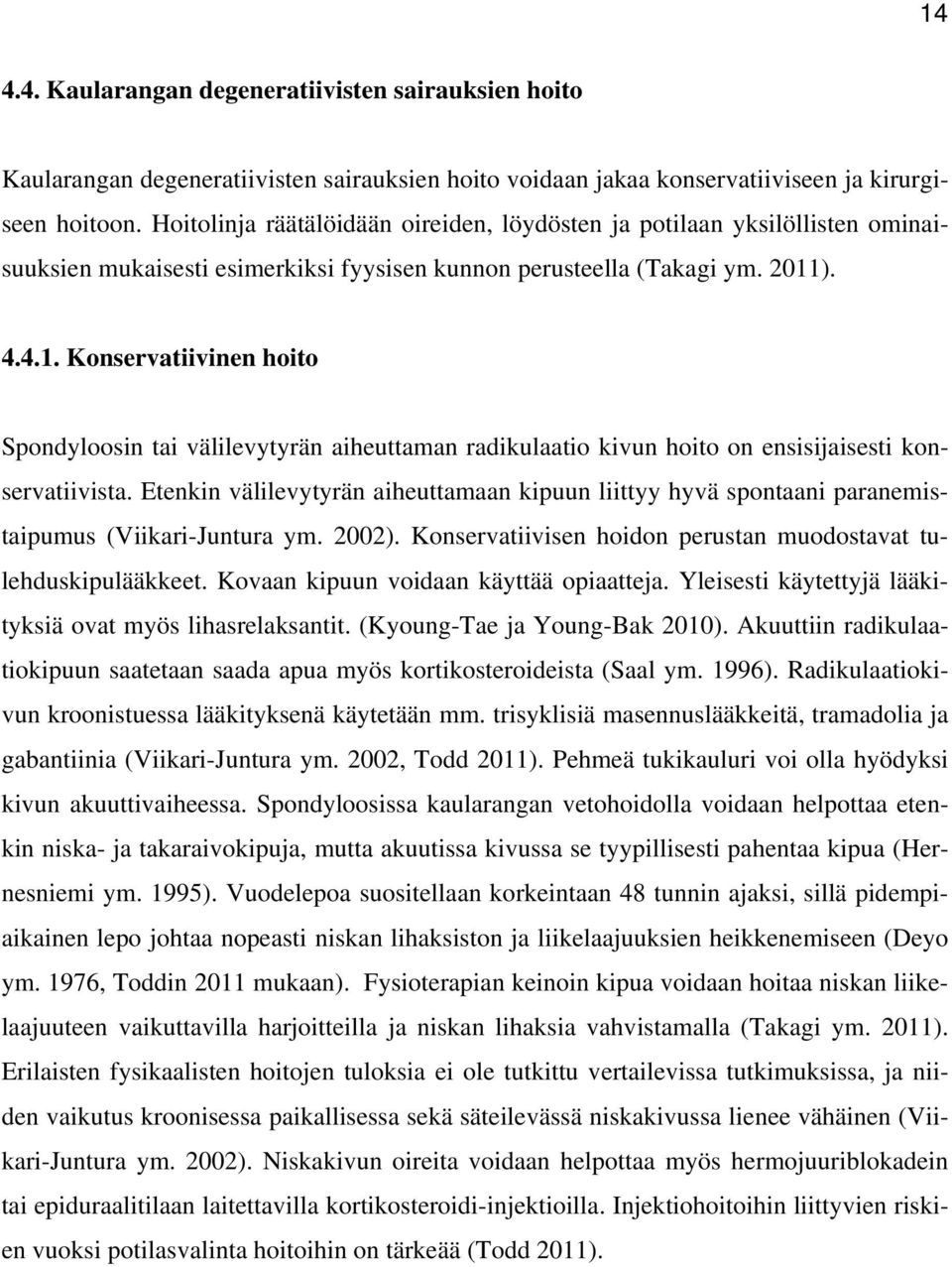 14

4.4. Kaularangan degeneratiivisten sairauksien hoito

Kaularangan degeneratiivisten sairauksien hoito voidaan jakaa konservatiiviseen ja kirurgiseen hoitoon. Hoitolinja räätälöidään oireiden, löydösten ja potilaan yksilöllisten ominaisuuksien mukaisesti esimerkiksi fyysisen kunnon perusteella (Takagi ym. 2011).

4.4.1. Konservatiivinen hoito

Spondyloosin tai välilevytyrän aiheuttaman radikulaatio kivun hoito on ensisijaisesti konservatiivista. Etenkin välilevytyrän aiheuttamaan kipuun liittyy hyvä spontaani paranemistaipumus (Viikari-Juntura ym. 2002). Konservatiivisen hoidon perustan muodostavat tulehduskipulääkkeet. Kovaan kipuun voidaan käyttää opiaatteja. Yleisesti käytettyjä lääkityksiä ovat myös lihasrelaksantit. (Kyoung-Tae ja Young-Bak 2010). Akuuttiin radikulaatiokipuun saatetaan saada apua myös kortikosteroideista (Saal ym. 1996). Radikulaatiokivun kroonistuessa lääkityksenä käytetään mm. trisyklisiä masennuslääkkeitä, tramadolia ja gabantiinia (Viikari-Juntura ym. 2002, Todd 2011). Pehmeä tukikauluri voi olla hyödyksi kivun akuuttivaiheessa. Spondyloosissa kaularangan vetohoidolla voidaan helpottaa etenkin niska- ja takaraivokipuja, mutta akuutissa kivussa se tyypillisesti pahentaa kipua (Hernesniemi ym. 1995). Vuodelepoa suositellaan korkeintaan 48 tunnin ajaksi, sillä pidempiaikainen lepo johtaa nopeasti niskan lihaksiston ja liikelaajuuksien heikkenemiseen (Deyo ym. 1976, Toddin 2011 mukaan). Fysioterapian keinoin kipua voidaan hoitaa niskan liikelaajuuteen vaikuttavilla harjoitteilla ja niskan lihaksia vahvistamalla (Takagi ym. 2011). Erilaisten fysikaalisten hoitojen tuloksia ei ole tutkittu vertailevissa tutkimuksissa, ja niiden vaikutus kroonisessa paikallisessa sekä säteilevässä niskakivussa lienee vähäinen (Viikari-Juntura ym. 2002). Niskakivun oireita voidaan helpottaa myös hermojuuriblokadein tai epiduraalitilaan laitettavilla kortikosteroidi-injektioilla. Injektiohoitoihin liittyvien riskien vuoksi potilasvalinta hoitoihin on tärkeää (Todd 2011).